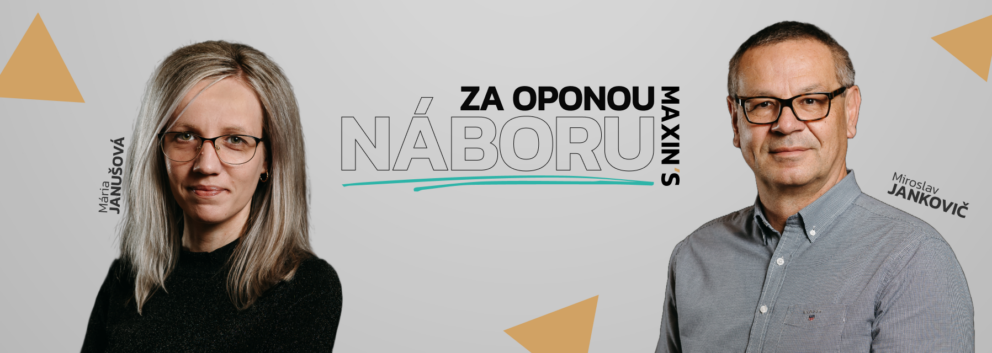 Mária
JANUŠOVÁ

ZA OPONOU
NÁBORU
MAXIN'S

Miroslav
JANKOVIČ